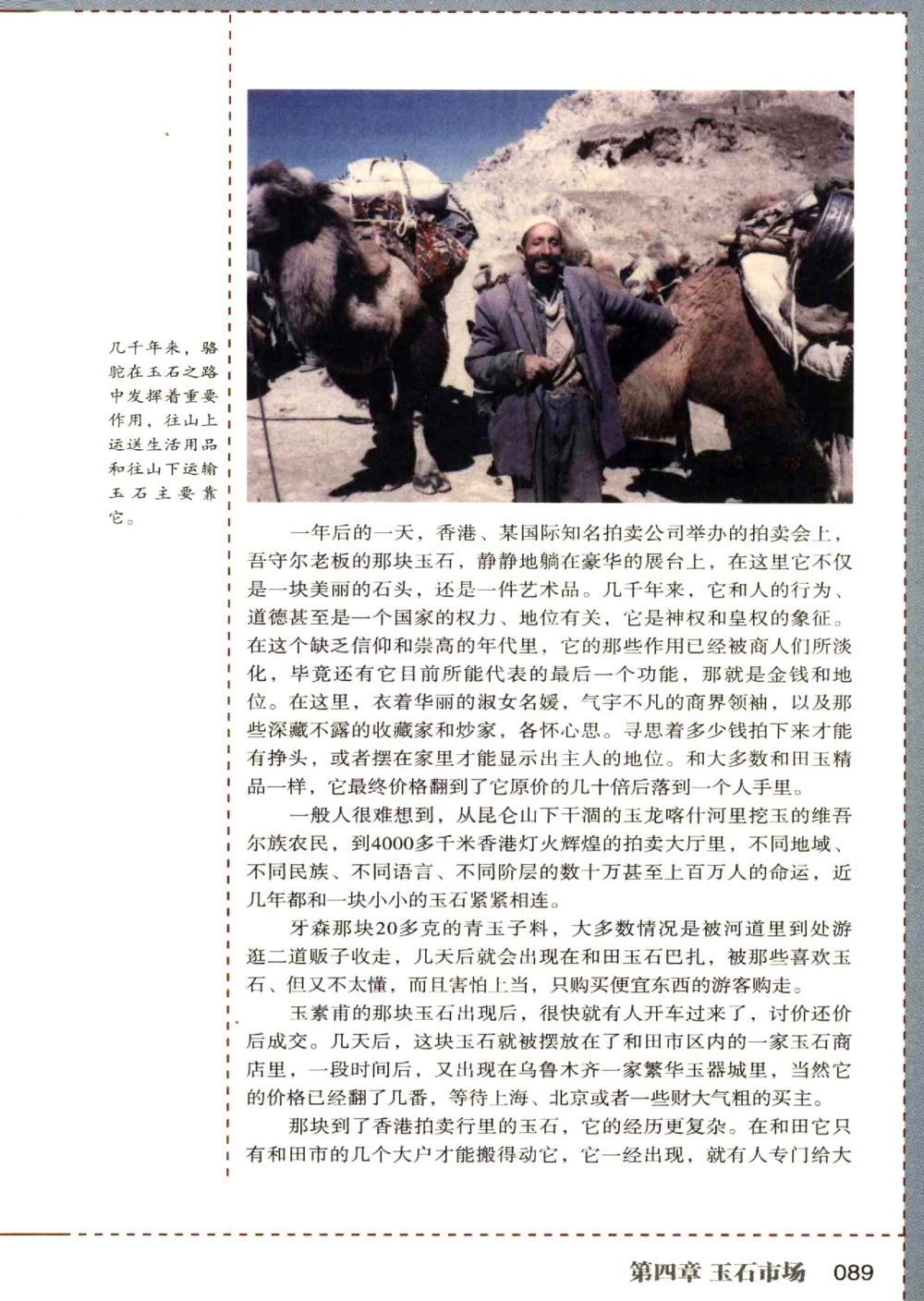 几千年来，骆驼在玉石之路中发挥着重要作用，往山上运送生活用品和往山下运输玉石主要靠它。

一年后的一天，香港、某国际知名拍卖公司举办的拍卖会上，吾守尔老板的那块玉石，静静地躺在豪华的展台上，在这里它不仅是一块美丽的石头，还是一件艺术品。几千年来，它和人的行为、道德甚至是一个国家的权力、地位有关，它是神权和皇权的象征。在这个缺乏信仰和崇高的年代里，它的那些作用已经被商人们所淡化，毕竟还有它目前所能代表的最后一个功能，那就是金钱和地位。在这里，衣着华丽的淑女名媛，气宇不凡的商界领袖，以及那些深藏不露的收藏家和炒家，各怀心思。寻思着多少钱拍下来才能有挣头，或者摆在家里才能显示出主人的地位。和大多数和田玉精品一样，它最终价格翻到了它原价的几十倍后落到一个人手里。

一般人很难想到，从昆仑山下干涸的玉龙喀什河里挖玉的维吾尔族农民，到4000多千米香港灯火辉煌的拍卖大厅里，不同地域、不同民族、不同语言、不同阶层的数十万甚至上百万人的命运，近几年都和一块小小的玉石紧紧相连。

牙森那块20多克的青玉子料，大多数情况是被河道里到处游逛二道贩子收走，几天后就会出现在和田玉石巴扎，被那些喜欢玉石、但又不太懂，而且害怕上当，只购买便宜东西的游客购走。

玉素甫的那块玉石出现后，很快就有人开车过来了，讨价还价后成交。几天后，这块玉石就被摆放在了和田市区内的一家玉石商店里，一段时间后，又出现在乌鲁木齐一家繁华玉器城里，当然它的价格已经翻了几番，等待上海、北京或者一些财大气粗的买主。

那块到了香港拍卖行里的玉石，它的经历更复杂。在和田它只有和田市的几个大户才能搬得动它，它一经出现，就有人专门给大

第四章 玉石市场 089